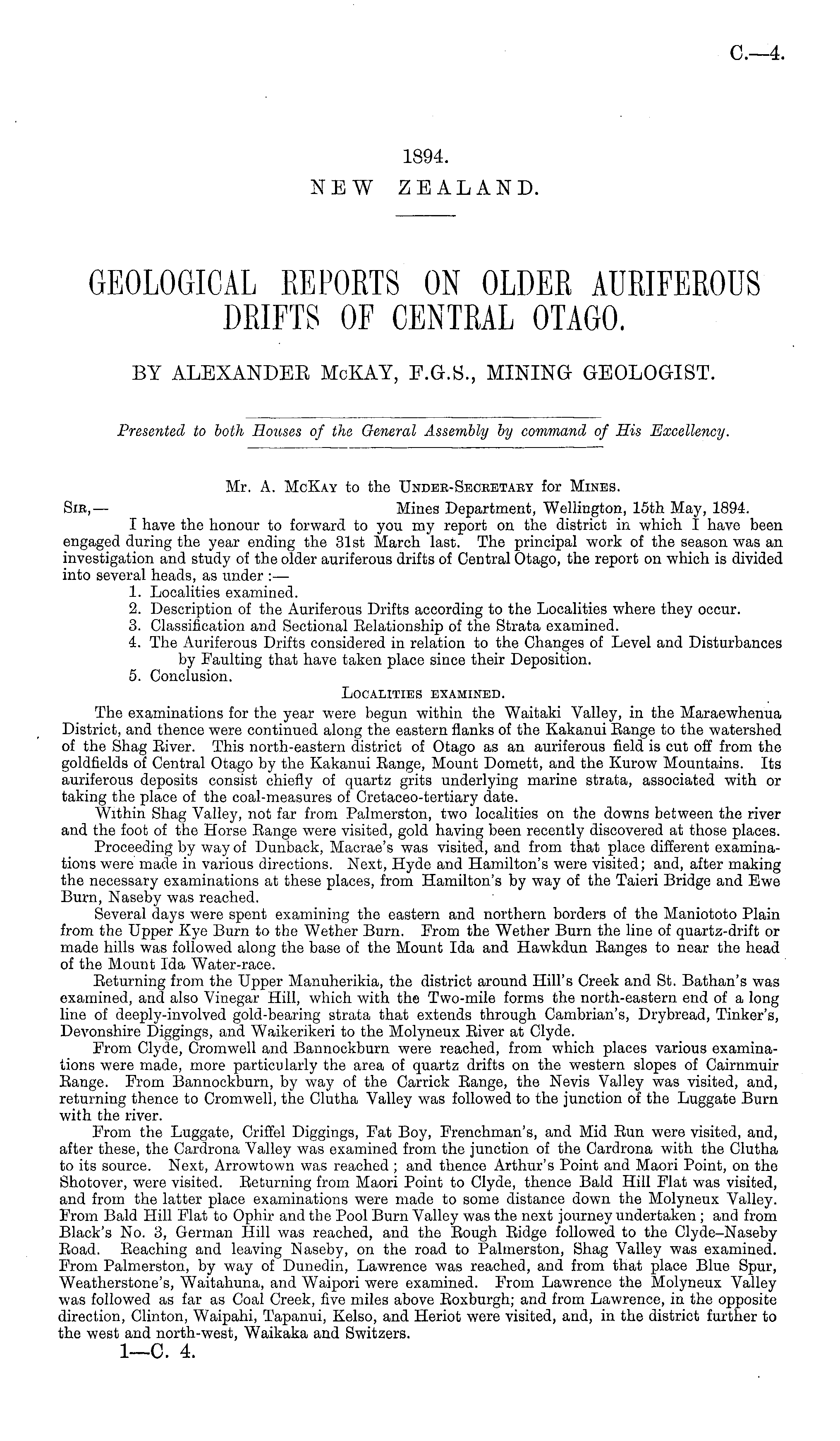 C.—4.

1894.
NEW ZEALAND.

GEOLOGICAL REPORTS ON OLDER AURIFEROUS DRIFTS OF CENTRAL OTAGO.

BY ALEXANDER McKAY, F.G.S., MINING GEOLOGIST.

Presented to both Houses of the General Assembly by command of His Excellency.

Mr. A. McKay to the Under-Secretary for Mines.

Sir,— Mines Department, Wellington, 15th May, 1894.

I have the honour to forward to you my report on the district in which I have been engaged during the year ending the 31st March last. The principal work of the season was an investigation and study of the older auriferous drifts of Central Otago, the report on which is divided into several heads, as under :—

1. Localities examined.
2. Description of the Auriferous Drifts according to the Localities where they occur.
3. Classification and Sectional Relationship of the Strata examined.
4. The Auriferous Drifts considered in relation to the Changes of Level and Disturbances by Faulting that have taken place since their Deposition.
5. Conclusion.

Localities examined.

The examinations for the year were begun within the Waitaki Valley, in the Maraewhenua District, and thence were continued along the eastern flanks of the Kakanui Range to the watershed of the Shag River. This north-eastern district of Otago as an auriferous field is cut off from the goldfields of Central Otago by the Kakanui Range, Mount Domett, and the Kurow Mountains. Its auriferous deposits consist chiefly of quartz grits underlying marine strata, associated with or taking the place of the coal-measures of Cretaceo-tertiary date.

Within Shag Valley, not far from Palmerston, two localities on the downs between the river and the foot of the Horse Range were visited, gold having been recently discovered at those places.

Proceeding by way of Dunback, Macrae's was visited, and from that place different examinations were made in various directions. Next, Hyde and Hamilton's were visited; and, after making the necessary examinations at these places, from Hamilton's by way of the Taieri Bridge and Ewe Burn, Naseby was reached.

Several days were spent examining the eastern and northern borders of the Maniototo Plain from the Upper Kye Burn to the Wether Burn. From the Wether Burn the line of quartz-drift or made hills was followed along the base of the Mount Ida and Hawkdun Ranges to near the head of the Mount Ida Water-race.

Returning from the Upper Manuherikia, the district around Hill's Creek and St. Bathan's was examined, and also Vinegar Hill, which with the Two-mile forms the north-eastern end of a long line of deeply-involved gold-bearing strata that extends through Cambrian's, Drybread, Tinker's, Devonshire Diggings, and Waikerikeri to the Molyneux River at Clyde.

From Clyde, Cromwell and Bannockburn were reached, from which places various examinations were made, more particularly the area of quartz drifts on the western slopes of Cairnmuir Range. From Bannockburn, by way of the Carrick Range, the Nevis Valley was visited, and, returning thence to Cromwell, the Clutha Valley was followed to the junction of the Luggate Burn with the river.

From the Luggate, Criffel Diggings, Fat Boy, Frenchman's, and Mid Run were visited, and, after these, the Cardrona Valley was examined from the junction of the Cardrona with the Clutha to its source. Next, Arrowtown was reached ; and thence Arthur's Point and Maori Point, on the Shotover, were visited. Returning from Maori Point to Clyde, thence Bald Hill Flat was visited, and from the latter place examinations were made to some distance down the Molyneux Valley. From Bald Hill Flat to Ophir and the Pool Burn Valley was the next journey undertaken ; and from Black's No. 3, German Hill was reached, and the Rough Ridge followed to the Clyde–Naseby Road. Reaching and leaving Naseby, on the road to Palmerston, Shag Valley was examined. From Palmerston, by way of Dunedin, Lawrence was reached, and from that place Blue Spur, Weatherstone's, Waitahuna, and Waipori were examined. From Lawrence the Molyneux Valley was followed as far as Coal Creek, five miles above Roxburgh; and from Lawrence, in the opposite direction, Clinton, Waipahi, Tapanui, Kelso, and Heriot were visited, and, in the district further to the west and north-west, Waikaka and Switzers.

1—C. 4.